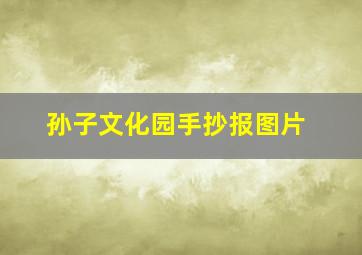 孙子文化园手抄报图片